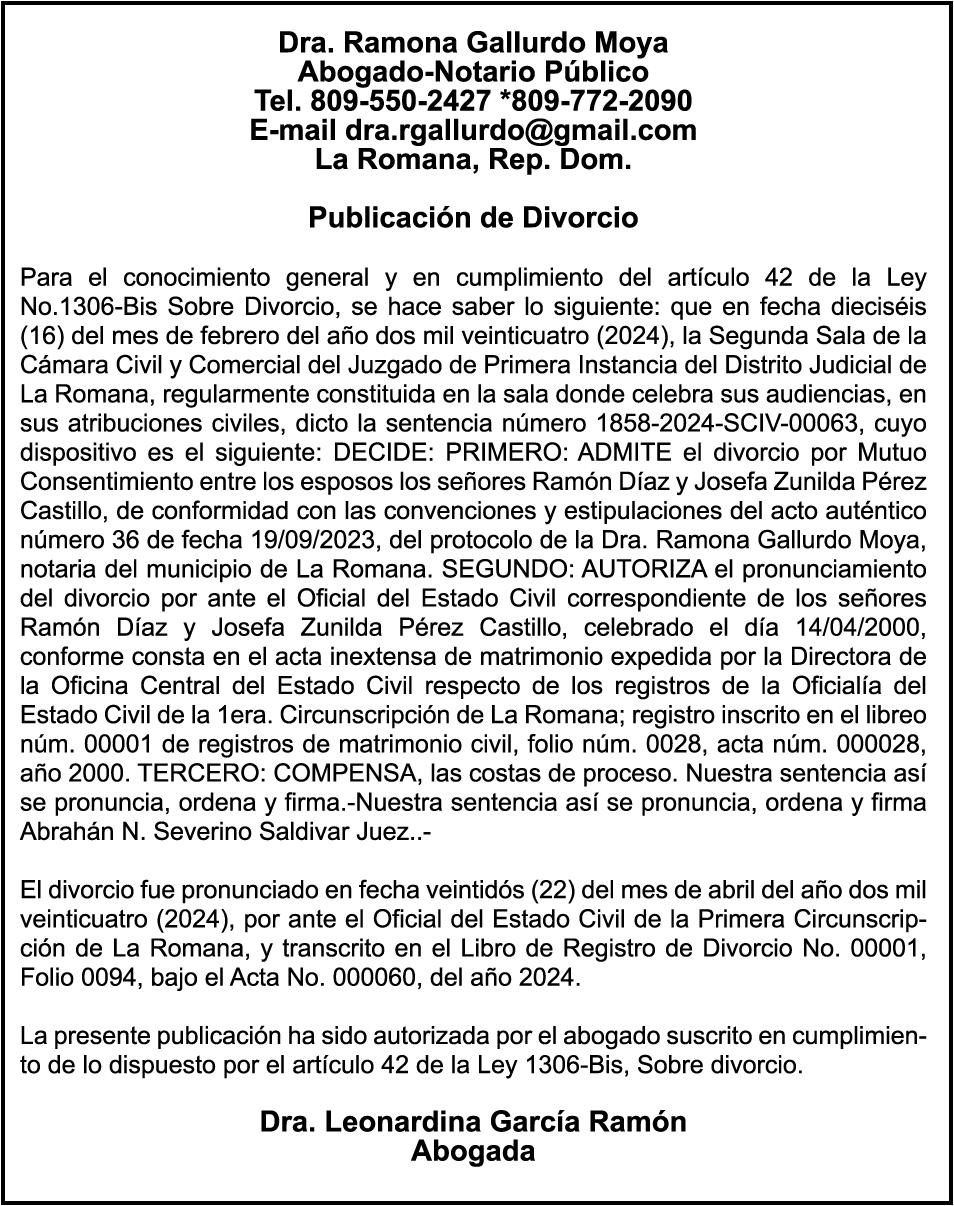 Dra. Ramona Gallurdo Moya
Abogado-Notario Público
Tel. 809-550-2427 *809-772-2090
E-mail dra.rgallurdo@gmail.com
La Romana, Rep. Dom.

Publicación de Divorcio

Para el conocimiento general y en cumplimiento del artículo 42 de la Ley No.1306-Bis Sobre Divorcio, se hace saber lo siguiente: que en fecha dieciséis (16) del mes de febrero del año dos mil veinticuatro (2024), la Segunda Sala de la Cámara Civil y Comercial del Juzgado de Primera Instancia del Distrito Judicial de La Romana, regularmente constituida en la sala donde celebra sus audiencias, en sus atribuciones civiles, dicto la sentencia número 1858-2024-SCIV-00063, cuyo dispositivo es el siguiente: DECIDE: PRIMERO: ADMITE el divorcio por Mutuo Consentimiento entre los esposos los señores Ramón Díaz y Josefa Zunilda Pérez Castillo, de conformidad con las convenciones y estipulaciones del acto auténtico número 36 de fecha 19/09/2023, del protocolo de la Dra. Ramona Gallurdo Moya, notaria del municipio de La Romana. SEGUNDO: AUTORIZA el pronunciamiento del divorcio por ante el Oficial del Estado Civil correspondiente de los señores Ramón Díaz y Josefa Zunilda Pérez Castillo, celebrado el día 14/04/2000, conforme consta en el acta inextensa de matrimonio expedida por la Directora de la Oficina Central del Estado Civil respecto de los registros de la Oficialía del Estado Civil de la 1era. Circunscripción de La Romana; registro inscrito en el libreo núm. 00001 de registros de matrimonio civil, folio núm. 0028, acta núm. 000028, año 2000. TERCERO: COMPENSA, las costas de proceso. Nuestra sentencia así se pronuncia, ordena y firma.-Nuestra sentencia así se pronuncia, ordena y firma Abrahán N. Severino Saldivar Juez..-

El divorcio fue pronunciado en fecha veintidós (22) del mes de abril del año dos mil veinticuatro (2024), por ante el Oficial del Estado Civil de la Primera Circunscripción de La Romana, y transcrito en el Libro de Registro de Divorcio No. 00001, Folio 0094, bajo el Acta No. 000060, del año 2024.

La presente publicación ha sido autorizada por el abogado suscrito en cumplimiento de lo dispuesto por el artículo 42 de la Ley 1306-Bis, Sobre divorcio.

Dra. Leonardina García Ramón
Abogada